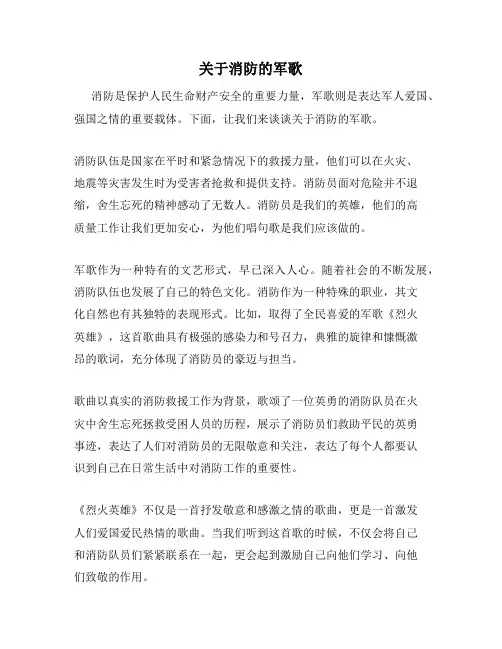 关于消防的军歌

消防是保护人民生命财产安全的重要力量，军歌则是表达军人爱国、强国之情的重要载体。下面，让我们来谈谈关于消防的军歌。

消防队伍是国家在平时和紧急情况下的救援力量，他们可以在火灾、地震等灾害发生时为受害者抢救和提供支持。消防员面对危险并不退缩，舍生忘死的精神感动了无数人。消防员是我们的英雄，他们的高质量工作让我们更加安心，为他们唱句歌是我们应该做的。

军歌作为一种特有的文艺形式，早已深入人心。随着社会的不断发展，消防队伍也发展了自己的特色文化。消防作为一种特殊的职业，其文化自然也有其独特的表现形式。比如，取得了全民喜爱的军歌《烈火英雄》，这首歌曲具有极强的感染力和号召力，典雅的旋律和慷慨激昂的歌词，充分体现了消防员的豪迈与担当。

歌曲以真实的消防救援工作为背景，歌颂了一位英勇的消防队员在火灾中舍生忘死拯救受困人员的历程，展示了消防员们救助平民的英勇事迹，表达了人们对消防员的无限敬意和关注，表达了每个人都要认识到自己在日常生活中对消防工作的重要性。

《烈火英雄》不仅是一首抒发敬意和感激之情的歌曲，更是一首激发人们爱国爱民热情的歌曲。当我们听到这首歌的时候，不仅会将自己和消防队员们紧紧联系在一起，更会起到激励自己向他们学习、向他们致敬的作用。